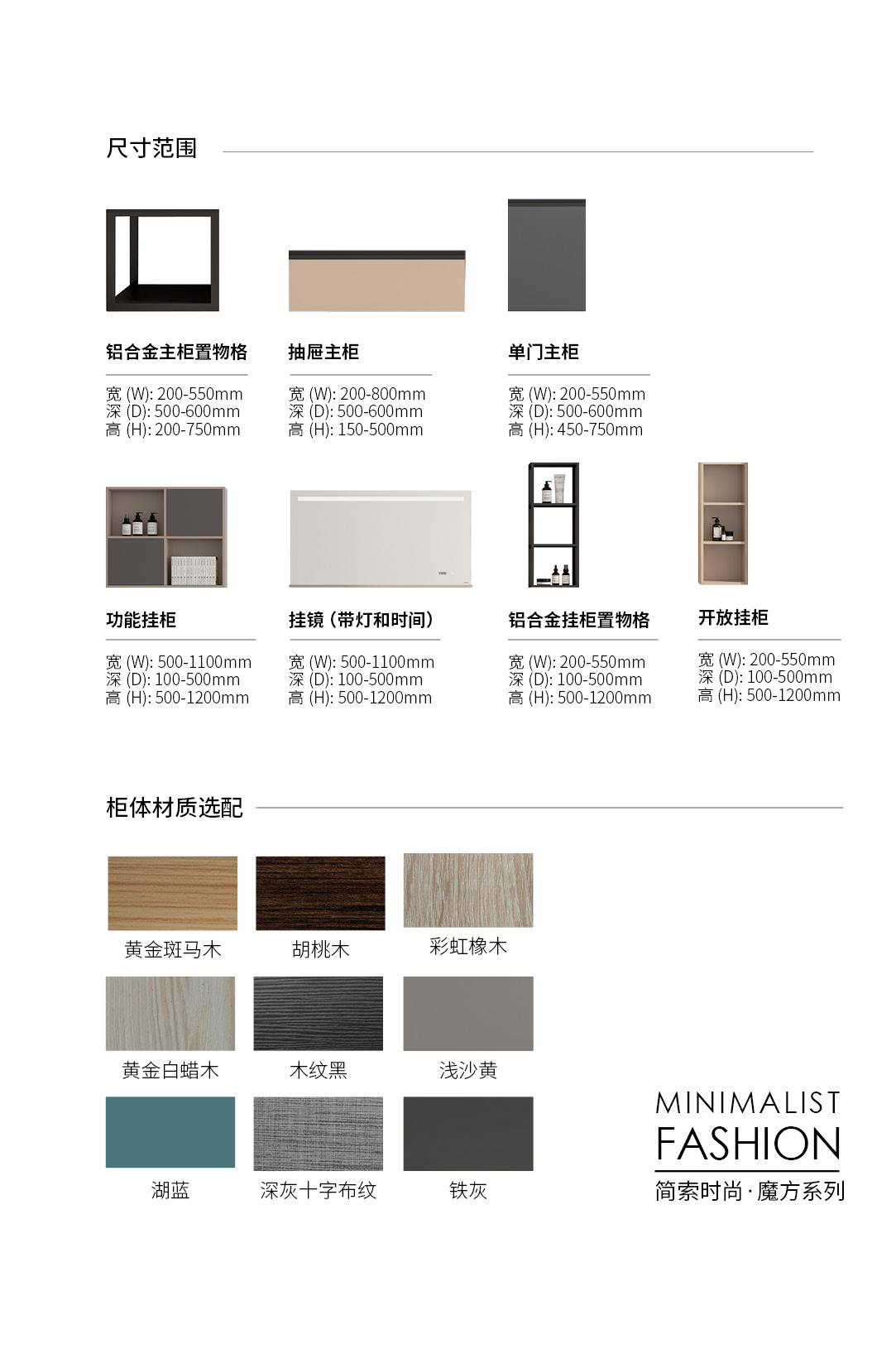 尺寸范围

铝合金主柜置物格

宽 (W): 200-550mm
深 (D): 500-600mm
高 (H): 200-750mm

抽屉主柜

宽 (W): 200-800mm
深 (D): 500-600mm
高 (H): 150-500mm

单门主柜

宽 (W): 200-550mm
深 (D): 500-600mm
高 (H): 450-750mm

功能挂柜

宽 (W): 500-1100mm
深 (D): 100-500mm
高 (H): 500-1200mm

挂镜（带灯和时间）

宽 (W): 500-1100mm
深 (D): 100-500mm
高 (H): 500-1200mm

铝合金挂柜置物格

宽 (W): 200-550mm
深 (D): 100-500mm
高 (H): 500-1200mm

开放挂柜

宽 (W): 200-550mm
深 (D): 100-500mm
高 (H): 500-1200mm

柜体材质选配

黄金斑马木

胡桃木

彩虹橡木

黄金白蜡木

木纹黑

浅沙黄

湖蓝

深灰十字布纹

铁灰

MINIMALIST
FASHION
简索时尚·魔方系列